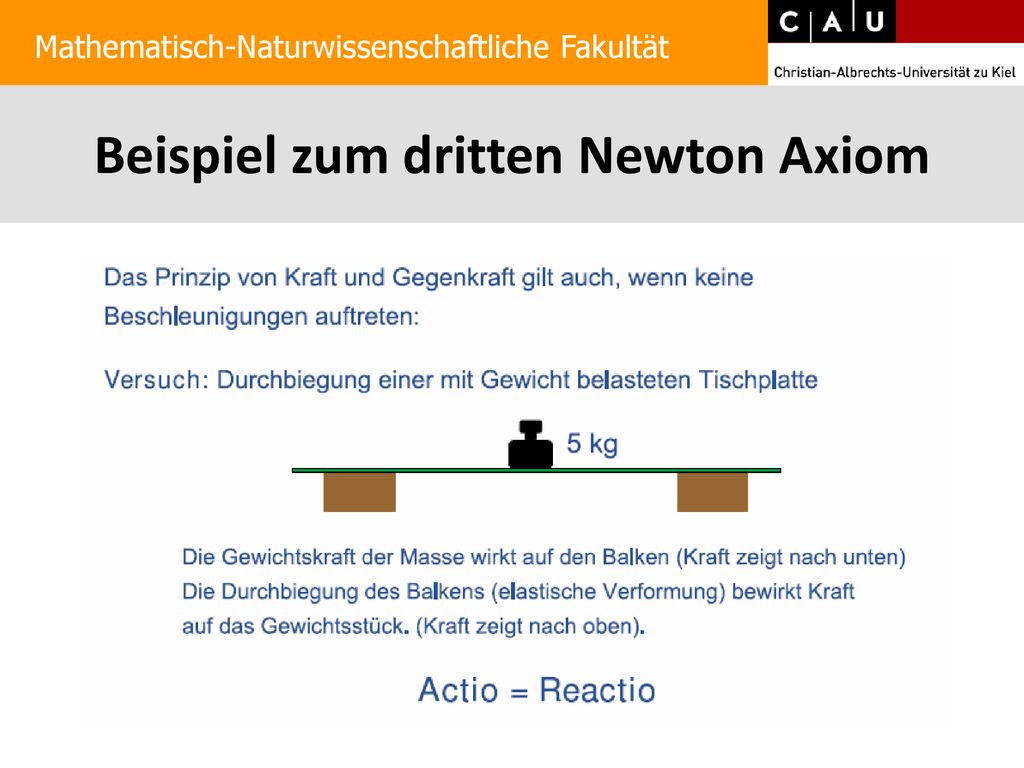 Mathematisch-Naturwissenschaftliche Fakultät

C A U

Christian-Albrechts-Universität zu Kiel

Beispiel zum dritten Newton Axiom

Das Prinzip von Kraft und Gegenkraft gilt auch, wenn keine Beschleunigungen auftreten:

Versuch: Durchbiegung einer mit Gewicht belasteten Tischplatte

5 kg

Die Gewichtskraft der Masse wirkt auf den Balken (Kraft zeigt nach unten)
Die Durchbiegung des Balkens (elastische Verformung) bewirkt Kraft auf das Gewichtsstück. (Kraft zeigt nach oben).

Actio = Reactio